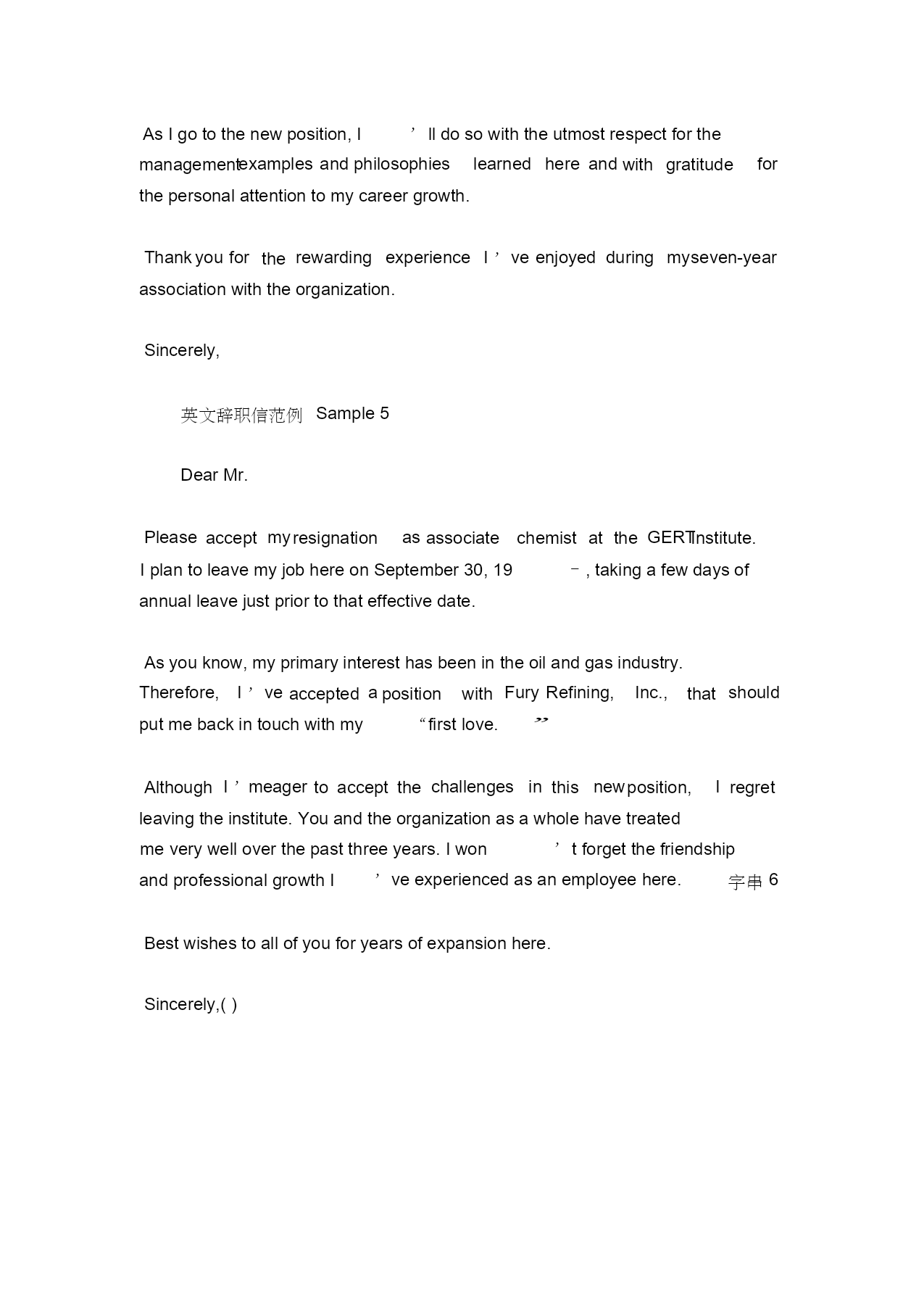 As I go to the new position, I ’ll do so with the utmost respect for the management examples and philosophies learned here and with gratitude for the personal attention to my career growth.

Thank you for the rewarding experience I ’ve enjoyed during my seven-year association with the organization.

Sincerely,

英文辞职信范例 Sample 5

Dear Mr.

Please accept my resignation as associate chemist at the GERT Institute. I plan to leave my job here on September 30, 19 –, taking a few days of annual leave just prior to that effective date.

As you know, my primary interest has been in the oil and gas industry. Therefore, I ’ve accepted a position with Fury Refining, Inc., that should put me back in touch with my “first love. ”

Although I ’m eager to accept the challenges in this new position, I regret leaving the institute. You and the organization as a whole have treated me very well over the past three years. I won ’t forget the friendship and professional growth I ’ve experienced as an employee here. 字串 6

Best wishes to all of you for years of expansion here.

Sincerely,( )